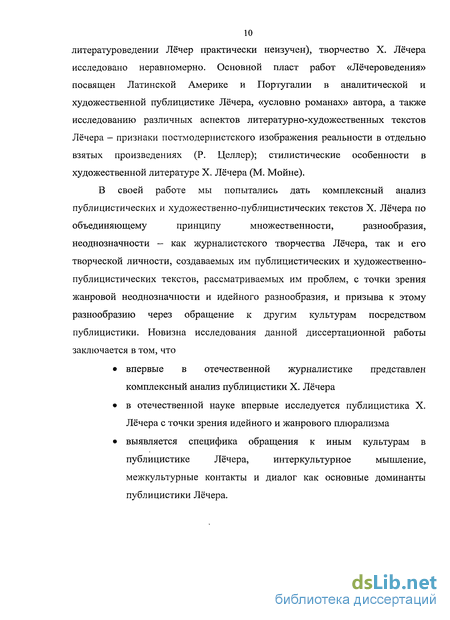 10

литературоведении Лёчер практически неизучен), творчество Х. Лёчера исследовано неравномерно. Основной пласт работ «Лёчероведения» посвящен Латинской Америке и Португалии в аналитической и художественной публицистике Лёчера, «условно романах» автора, а также исследованию различных аспектов литературно-художественных текстов Лёчера – признаки постмодернистского изображения реальности в отдельно взятых произведениях (Р. Целлер); стилистические особенности в художественной литературе Х. Лёчера (М. Мойне).

В своей работе мы попытались дать комплексный анализ публицистических и художественно-публицистических текстов Х. Лёчера по объединяющему принципу множественности, разнообразия, неоднозначности – как журналистского творчества Лёчера, так и его творческой личности, создаваемых им публицистических и художественно-публицистических текстов, рассматриваемых им проблем, с точки зрения жанровой неоднозначности и идейного разнообразия, и призыва к этому разнообразию через обращение к другим культурам посредством публицистики. Новизна исследования данной диссертационной работы заключается в том, что

• впервые в отечественной журналистике представлен комплексный анализ публицистики Х. Лёчера

• в отечественной науке впервые исследуется публицистика Х. Лёчера с точки зрения идейного и жанрового плюрализма

• выявляется специфика обращения к иным культурам в публицистике Лёчера, интеркультурное мышление, межкультурные контакты и диалог как основные доминанты публицистики Лёчера.

dsLib.net
библиотека диссертаций